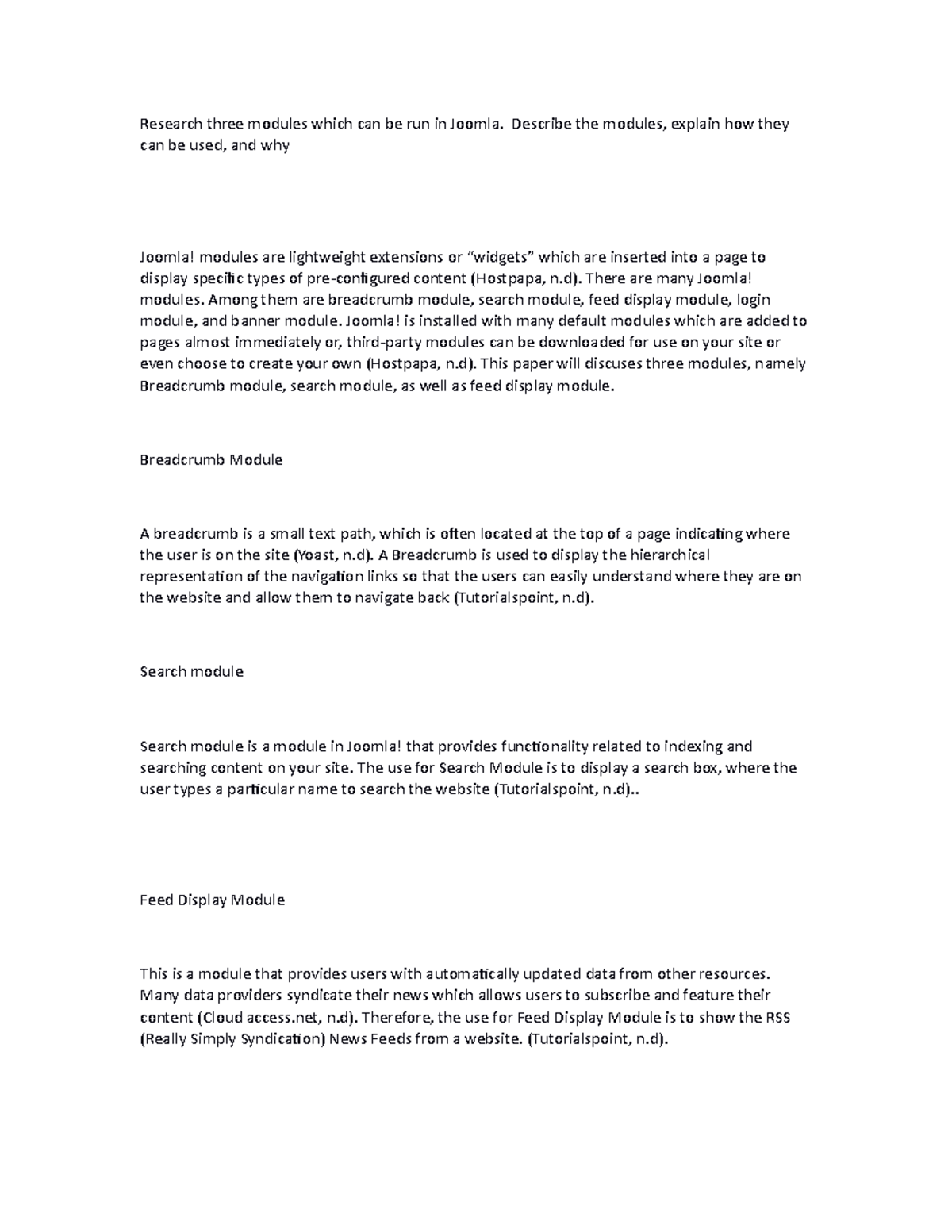 Research three modules which can be run in Joomla. Describe the modules, explain how they can be used, and why

Joomla! modules are lightweight extensions or "widgets" which are inserted into a page to display specific types of pre-configured content (Hostpapa, n.d). There are many Joomla! modules. Among them are breadcrumb module, search module, feed display module, login module, and banner module. Joomla! is installed with many default modules which are added to pages almost immediately or, third-party modules can be downloaded for use on your site or even choose to create your own (Hostpapa, n.d). This paper will discuses three modules, namely Breadcrumb module, search module, as well as feed display module.

Breadcrumb Module

A breadcrumb is a small text path, which is often located at the top of a page indicating where the user is on the site (Yoast, n.d). A Breadcrumb is used to display the hierarchical representation of the navigation links so that the users can easily understand where they are on the website and allow them to navigate back (Tutorialspoint, n.d).

Search module

Search module is a module in Joomla! that provides functionality related to indexing and searching content on your site. The use for Search Module is to display a search box, where the user types a particular name to search the website (Tutorialspoint, n.d)..

Feed Display Module

This is a module that provides users with automatically updated data from other resources. Many data providers syndicate their news which allows users to subscribe and feature their content (Cloud access.net, n.d). Therefore, the use for Feed Display Module is to show the RSS (Really Simply Syndication) News Feeds from a website. (Tutorialspoint, n.d).